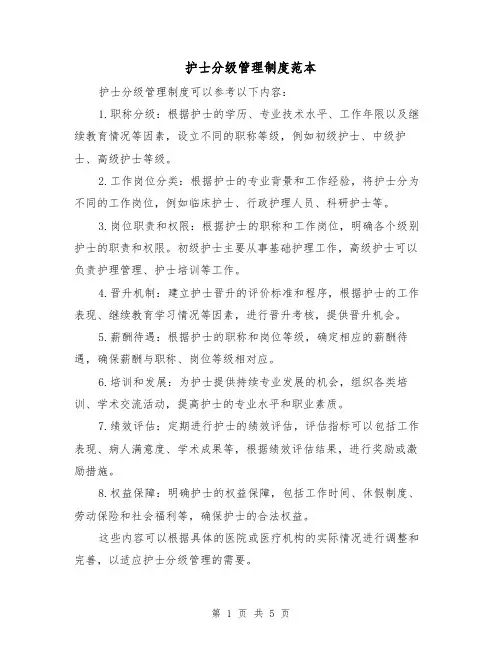 护士分级管理制度范本

护士分级管理制度可以参考以下内容：

1.职称分级：根据护士的学历、专业技术水平、工作年限以及继续教育情况等因素，设立不同的职称等级，例如初级护士、中级护士、高级护士等级。

2.工作岗位分类：根据护士的专业背景和工作经验，将护士分为不同的工作岗位，例如临床护士、行政护理人员、科研护士等。

3.岗位职责和权限：根据护士的职称和工作岗位，明确各个级别护士的职责和权限。初级护士主要从事基础护理工作，高级护士可以负责护理管理、护士培训等工作。

4.晋升机制：建立护士晋升的评价标准和程序，根据护士的工作表现、继续教育学习情况等因素，进行晋升考核，提供晋升机会。

5.薪酬待遇：根据护士的职称和岗位等级，确定相应的薪酬待遇，确保薪酬与职称、岗位等级相对应。

6.培训和发展：为护士提供持续专业发展的机会，组织各类培训、学术交流活动，提高护士的专业水平和职业素质。

7.绩效评估：定期进行护士的绩效评估，评估指标可以包括工作表现、病人满意度、学术成果等，根据绩效评估结果，进行奖励或激励措施。

8.权益保障：明确护士的权益保障，包括工作时间、休假制度、劳动保险和社会福利等，确保护士的合法权益。

这些内容可以根据具体的医院或医疗机构的实际情况进行调整和完善，以适应护士分级管理的需要。

第 1 页 共 5 页